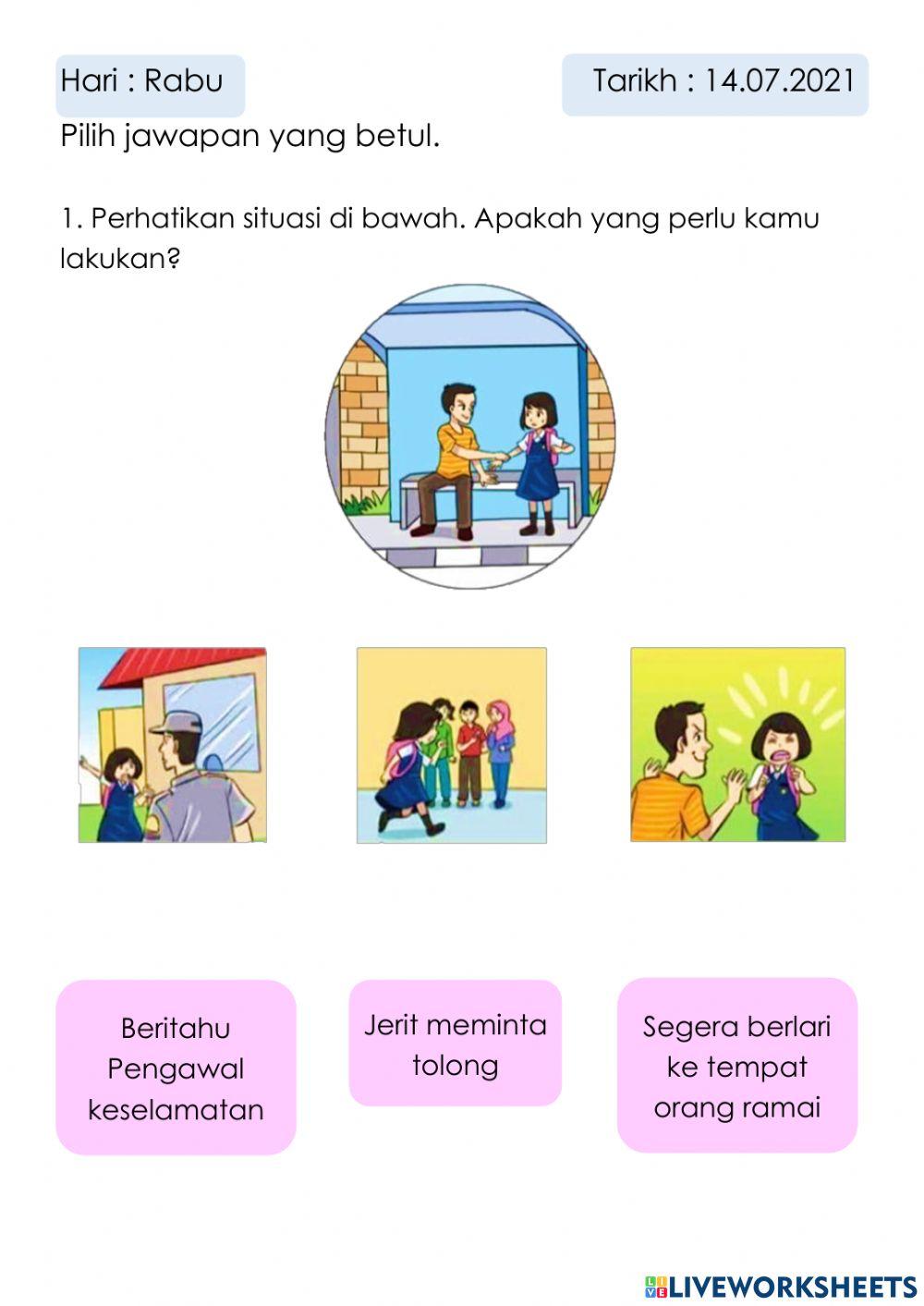 Hari : Rabu

Tarikh : 14.07.2021

Pilih jawapan yang betul.

1. Perhatikan situasi di bawah. Apakah yang perlu kamu lakukan?

Beritahu Pengawal keselamatan

Jerit meminta tolong

Segera berlari ke tempat orang ramai

LIVEWORKSHEETS